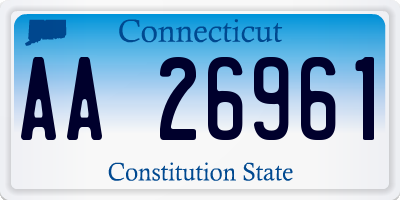 Connecticut

AA 26961

Constitution State